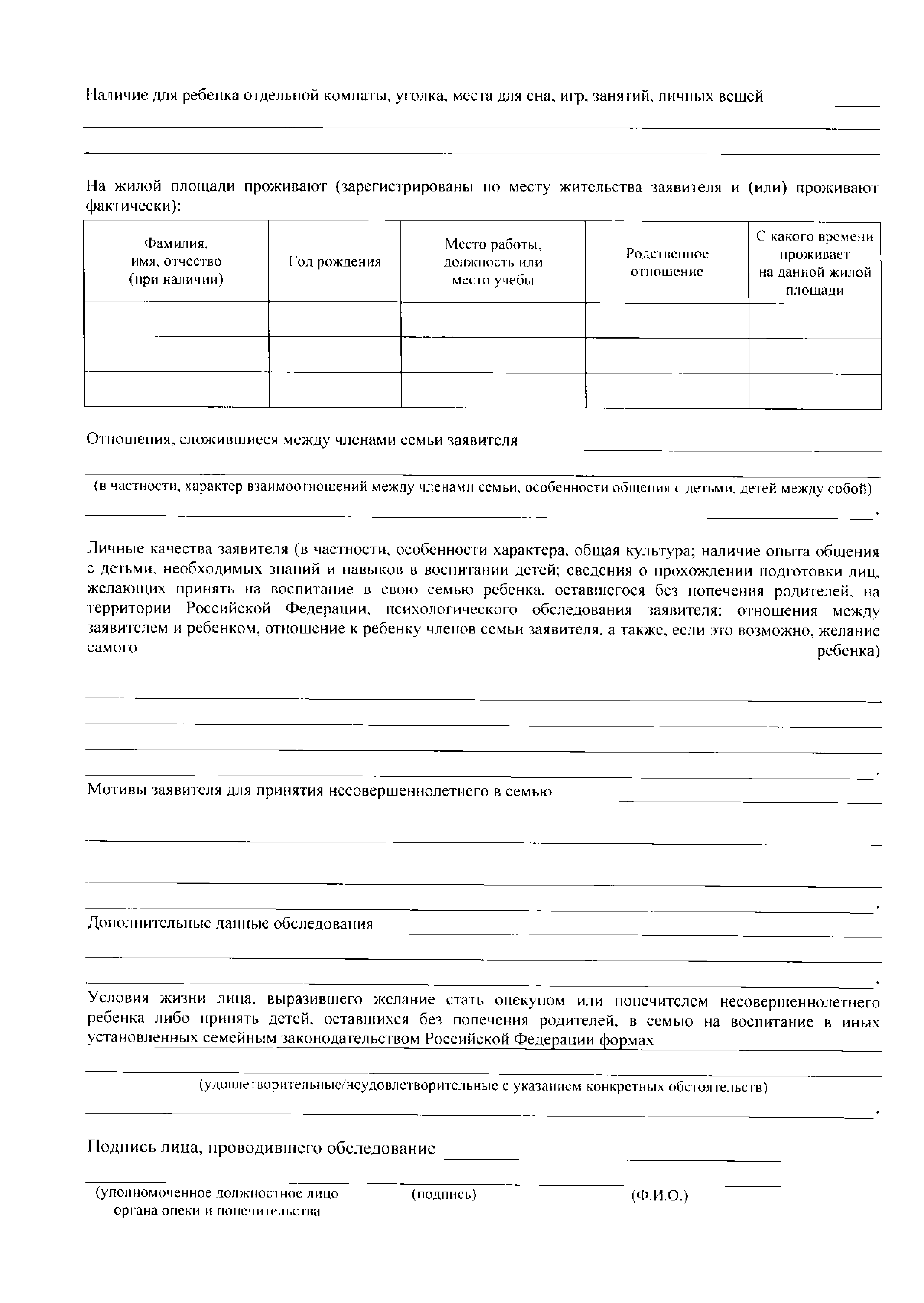 Наличие для ребенка отдельной комнаты, уголка, места для сна, игр, занятий, личных вещей

На жилой площади проживают (зарегистрированы по месту жительства заявителя и (или) проживают фактически):

| Фамилия, имя, отчество (при наличии) | Год рождения | Место работы, должность или место учебы | Родственное отношение | С какого времени проживает на данной жилой площади |
|---|---|---|---|---|
| | | | | |
| | | | | |
| | | | | |

Отношения, сложившиеся между членами семьи заявителя

(в частности, характер взаимоотношений между членами семьи, особенности общения с детьми, детей между собой)

Личные качества заявителя (в частности, особенности характера, общая культура; наличие опыта общения с детьми, необходимых знаний и навыков в воспитании детей; сведения о прохождении подготовки лиц, желающих принять на воспитание в свою семью ребенка, оставшегося без попечения родителей, на территории Российской Федерации, психологического обследования заявителя; отношения между заявителем и ребенком, отношение к ребенку членов семьи заявителя, а также, если это возможно, желание самого ребенка)

Мотивы заявителя для принятия несовершеннолетнего в семью

Дополнительные данные обследования

Условия жизни лица, выразившего желание стать опекуном или попечителем несовершеннолетнего ребенка либо принять детей, оставшихся без попечения родителей, в семью на воспитание в иных установленных семейным законодательством Российской Федерации формах

(удовлетворительные/неудовлетворительные с указанием конкретных обстоятельств)

Подпись лица, проводившего обследование

(уполномоченное должностное лицо органа опеки и попечительства (подпись) (Ф.И.О.)